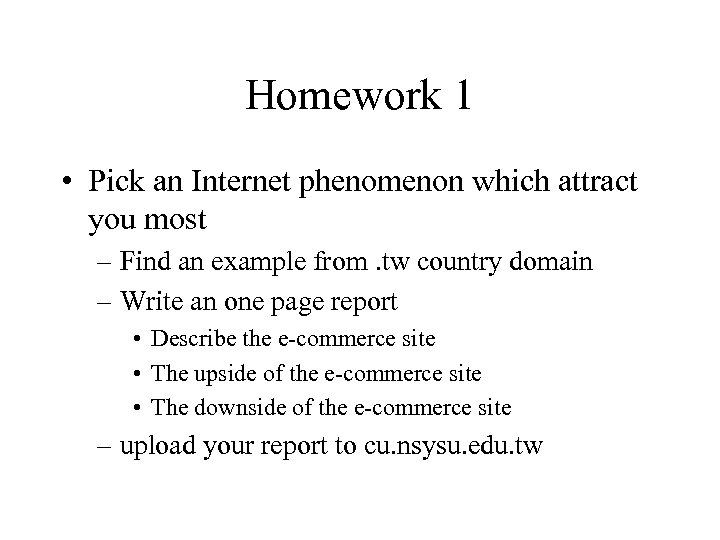 Homework 1

• Pick an Internet phenomenon which attract you most

– Find an example from .tw country domain

– Write an one page report

• Describe the e-commerce site

• The upside of the e-commerce site

• The downside of the e-commerce site

– upload your report to cu.nsysu.edu.tw